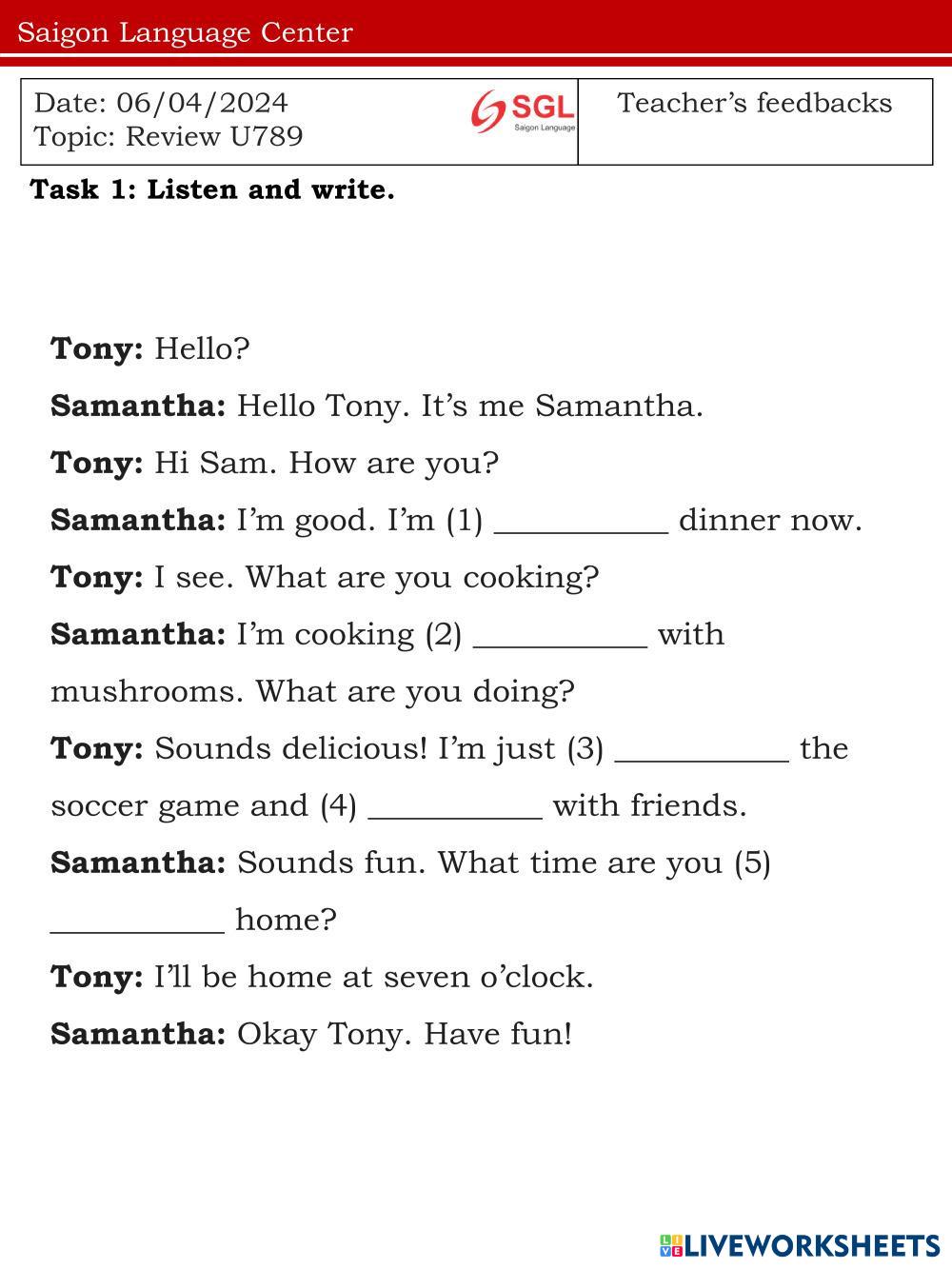 Saigon Language Center

Date: 06/04/2024
Topic: Review U789

SGL
Saigon Language

Teacher's feedbacks

Task 1: Listen and write.

Tony: Hello?

Samantha: Hello Tony. It's me Samantha.

Tony: Hi Sam. How are you?

Samantha: I'm good. I'm (1) ____ dinner now.

Tony: I see. What are you cooking?

Samantha: I'm cooking (2) ____ with mushrooms. What are you doing?

Tony: Sounds delicious! I'm just (3) ____ the soccer game and (4) ____ with friends.

Samantha: Sounds fun. What time are you (5) ____ home?

Tony: I'll be home at seven o'clock.

Samantha: Okay Tony. Have fun!

LIVEWORKSHEETS